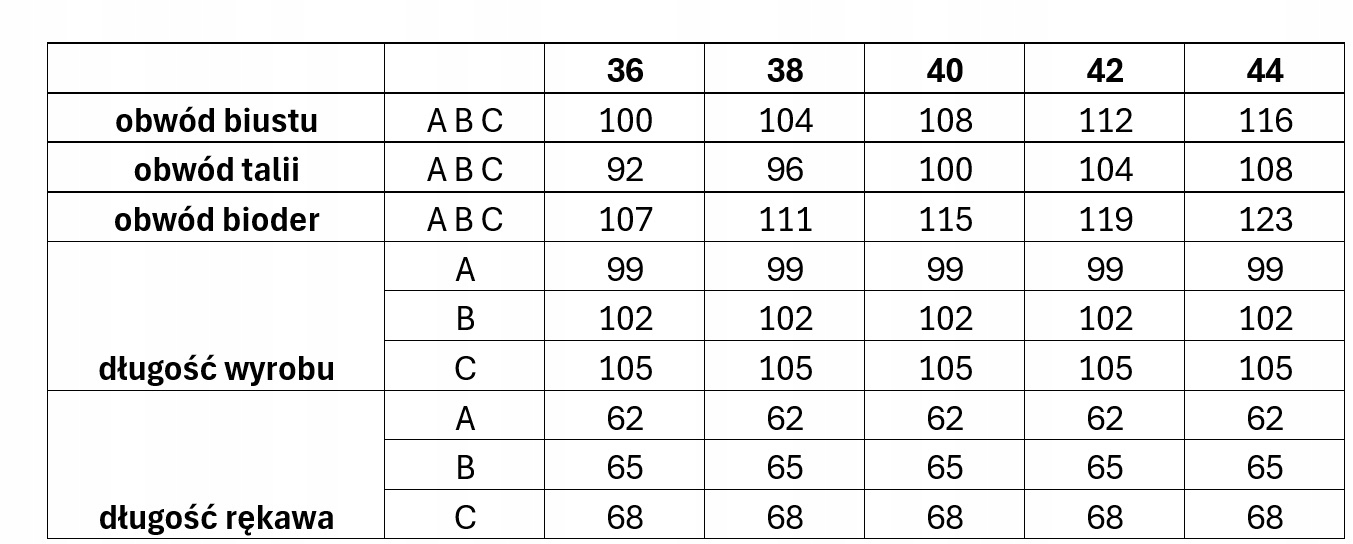 |  |  | 36 | 38 | 40 | 42 | 44 |
|---|---|---|---|---|---|---|
| obwód biustu | A B C | 100 | 104 | 108 | 112 | 116 |
| obwód talii | A B C | 92 | 96 | 100 | 104 | 108 |
| obwód bioder | A B C | 107 | 111 | 115 | 119 | 123 |
| długość wyrobu | A | 99 | 99 | 99 | 99 | 99 |
|  | B | 102 | 102 | 102 | 102 | 102 |
|  | C | 105 | 105 | 105 | 105 | 105 |
| długość rękawa | A | 62 | 62 | 62 | 62 | 62 |
|  | B | 65 | 65 | 65 | 65 | 65 |
|  | C | 68 | 68 | 68 | 68 | 68 |